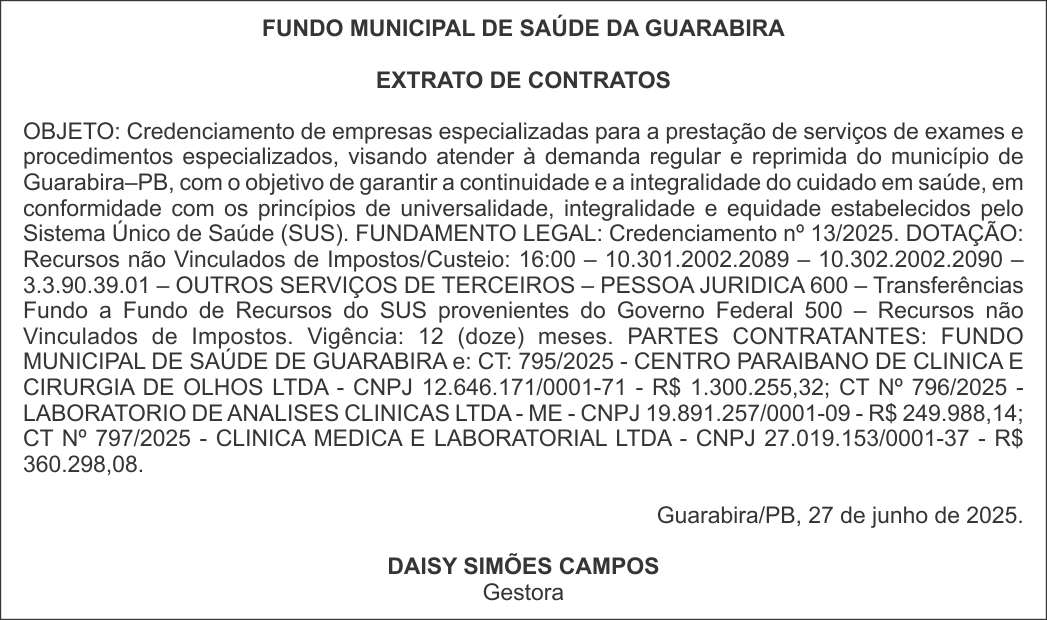 FUNDO MUNICIPAL DE SAÚDE DA GUARABIRA

EXTRATO DE CONTRATOS

OBJETO: Credenciamento de empresas especializadas para a prestação de serviços de exames e procedimentos especializados, visando atender à demanda regular e reprimida do município de Guarabira–PB, com o objetivo de garantir a continuidade e a integralidade do cuidado em saúde, em conformidade com os princípios de universalidade, integralidade e equidade estabelecidos pelo Sistema Único de Saúde (SUS). FUNDAMENTO LEGAL: Credenciamento nº 13/2025. DOTAÇÃO: Recursos não Vinculados de Impostos/Custeio: 16:00 – 10.301.2002.2089 – 10.302.2002.2090 – 3.3.90.39.01 – OUTROS SERVIÇOS DE TERCEIROS – PESSOA JURIDICA 600 – Transferências Fundo a Fundo de Recursos do SUS provenientes do Governo Federal 500 – Recursos não Vinculados de Impostos. Vigência: 12 (doze) meses. PARTES CONTRATANTES: FUNDO MUNICIPAL DE SAÚDE DE GUARABIRA e: CT: 795/2025 - CENTRO PARAIBANO DE CLINICA E CIRURGIA DE OLHOS LTDA - CNPJ 12.646.171/0001-71 - R$ 1.300.255,32; CT Nº 796/2025 - LABORATORIO DE ANALISES CLINICAS LTDA - ME - CNPJ 19.891.257/0001-09 - R$ 249.988,14; CT Nº 797/2025 - CLINICA MEDICA E LABORATORIAL LTDA - CNPJ 27.019.153/0001-37 - R$ 360.298,08.

Guarabira/PB, 27 de junho de 2025.

DAISY SIMÕES CAMPOS
Gestora